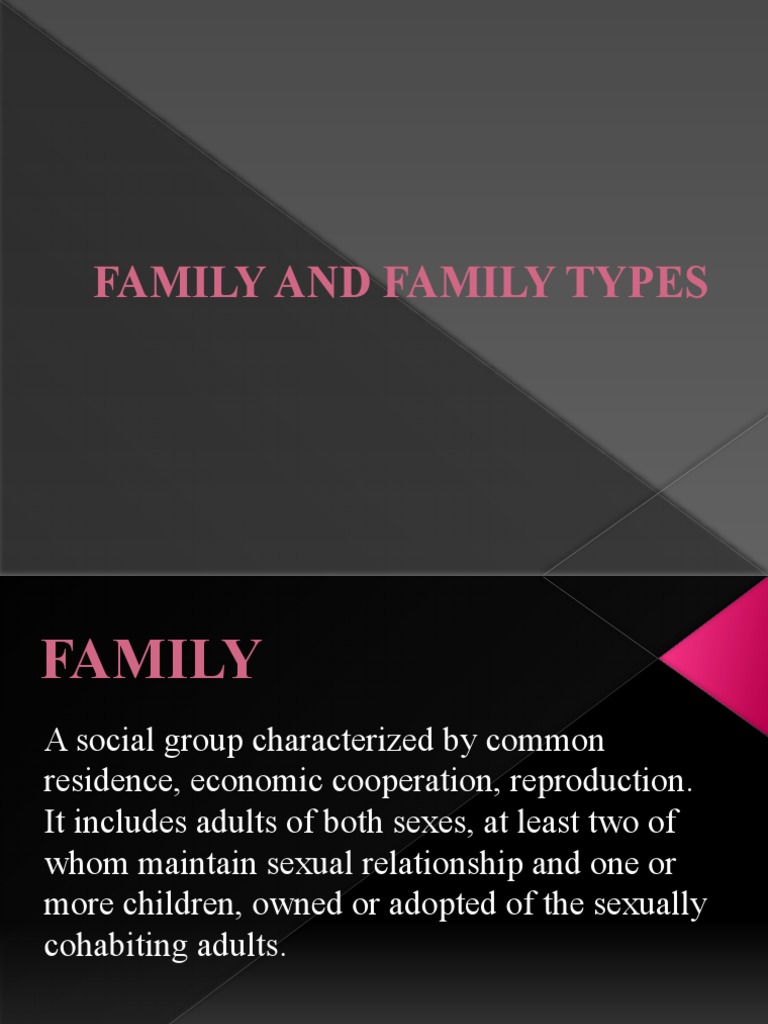 FAMILY AND FAMILY TYPES

FAMILY

A social group characterized by common residence, economic cooperation, reproduction. It includes adults of both sexes, at least two of whom maintain sexual relationship and one or more children, owned or adopted of the sexually cohabiting adults.